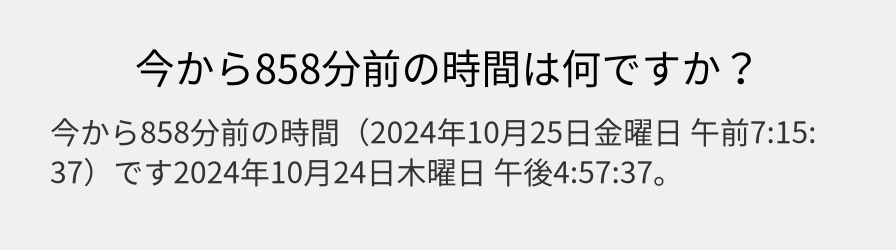 今から858分前の時間は何ですか？

今から858分前の時間（2024年10月25日金曜日 午前7:15:37）です2024年10月24日木曜日 午後4:57:37。